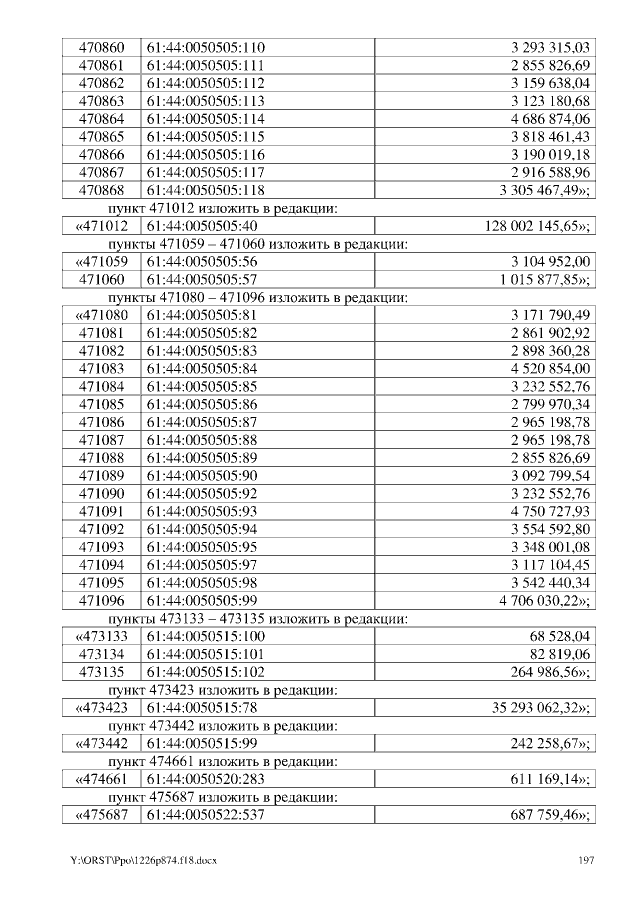 | 470860 | 61:44:0050505:110 | 3 293 315,03 |
|---|---|---|
| 470861 | 61:44:0050505:111 | 2 855 826,69 |
| 470862 | 61:44:0050505:112 | 3 159 638,04 |
| 470863 | 61:44:0050505:113 | 3 123 180,68 |
| 470864 | 61:44:0050505:114 | 4 686 874,06 |
| 470865 | 61:44:0050505:115 | 3 818 461,43 |
| 470866 | 61:44:0050505:116 | 3 190 019,18 |
| 470867 | 61:44:0050505:117 | 2 916 588,96 |
| 470868 | 61:44:0050505:118 | 3 305 467,49»; |

пункт 471012 изложить в редакции:

| «471012 | 61:44:0050505:40 | 128 002 145,65»; |
|---|---|---|

пункты 471059 – 471060 изложить в редакции:

| «471059 | 61:44:0050505:56 | 3 104 952,00 |
|---|---|---|
| 471060 | 61:44:0050505:57 | 1 015 877,85»; |

пункты 471080 – 471096 изложить в редакции:

| «471080 | 61:44:0050505:81 | 3 171 790,49 |
|---|---|---|
| 471081 | 61:44:0050505:82 | 2 861 902,92 |
| 471082 | 61:44:0050505:83 | 2 898 360,28 |
| 471083 | 61:44:0050505:84 | 4 520 854,00 |
| 471084 | 61:44:0050505:85 | 3 232 552,76 |
| 471085 | 61:44:0050505:86 | 2 799 970,34 |
| 471086 | 61:44:0050505:87 | 2 965 198,78 |
| 471087 | 61:44:0050505:88 | 2 965 198,78 |
| 471088 | 61:44:0050505:89 | 2 855 826,69 |
| 471089 | 61:44:0050505:90 | 3 092 799,54 |
| 471090 | 61:44:0050505:92 | 3 232 552,76 |
| 471091 | 61:44:0050505:93 | 4 750 727,93 |
| 471092 | 61:44:0050505:94 | 3 554 592,80 |
| 471093 | 61:44:0050505:95 | 3 348 001,08 |
| 471094 | 61:44:0050505:97 | 3 117 104,45 |
| 471095 | 61:44:0050505:98 | 3 542 440,34 |
| 471096 | 61:44:0050505:99 | 4 706 030,22»; |

пункты 473133 – 473135 изложить в редакции:

| «473133 | 61:44:0050515:100 | 68 528,04 |
|---|---|---|
| 473134 | 61:44:0050515:101 | 82 819,06 |
| 473135 | 61:44:0050515:102 | 264 986,56»; |

пункт 473423 изложить в редакции:

| «473423 | 61:44:0050515:78 | 35 293 062,32»; |
|---|---|---|

пункт 473442 изложить в редакции:

| «473442 | 61:44:0050515:99 | 242 258,67»; |
|---|---|---|

пункт 474661 изложить в редакции:

| «474661 | 61:44:0050520:283 | 611 169,14»; |
|---|---|---|

пункт 475687 изложить в редакции:

| «475687 | 61:44:0050522:537 | 687 759,46»; |
|---|---|---|

Y:\ORST\Ppo\1226p874.f18.docx 197